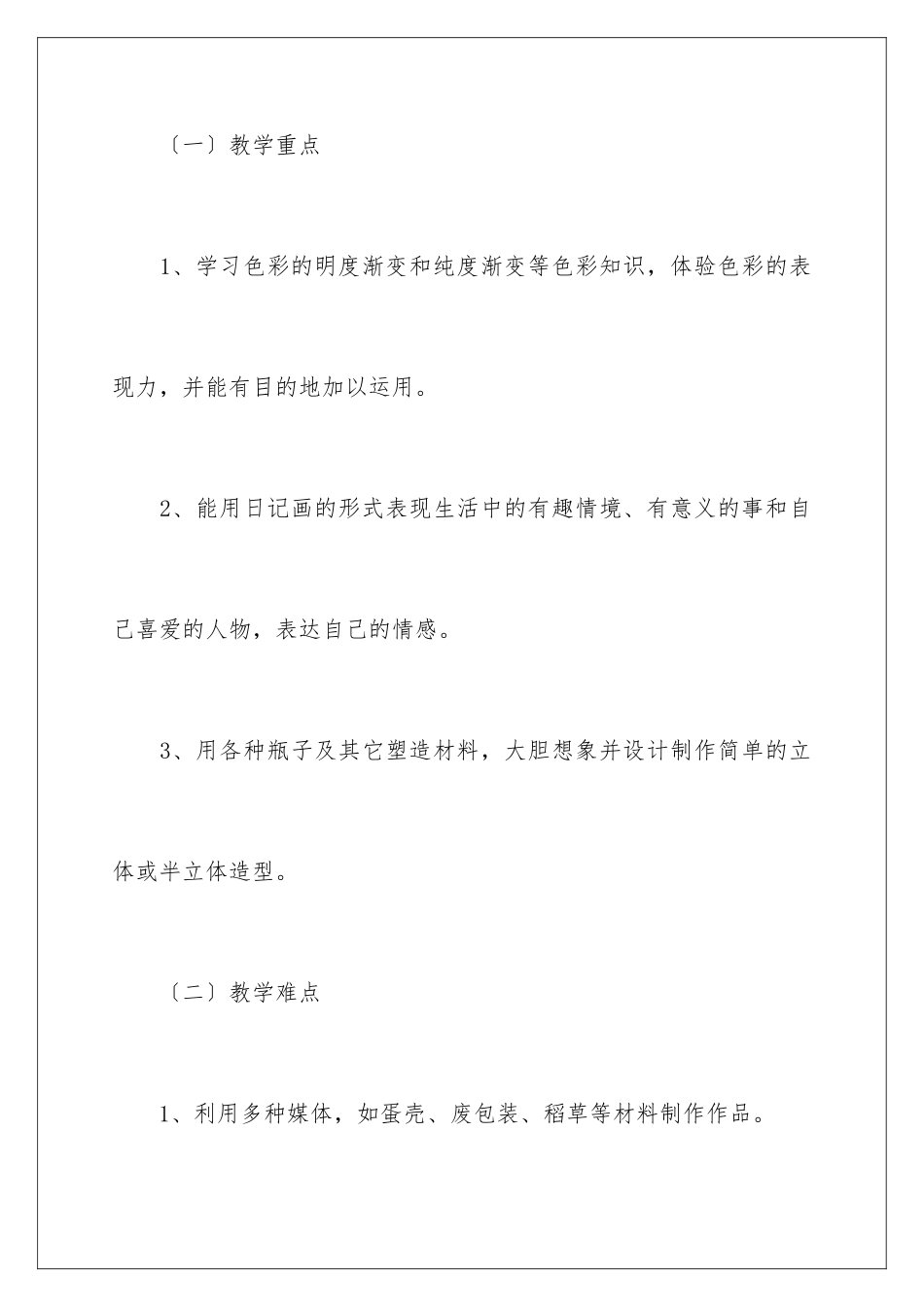 〔一〕教学重点

1、学习色彩的明度渐变和纯度渐变等色彩知识，体验色彩的表现力，并能有目的地加以运用。

2、能用日记画的形式表现生活中的有趣情境、有意义的事和自己喜爱的人物，表达自己的情感。

3、用各种瓶子及其它塑造材料，大胆想象并设计制作简单的立体或半立体造型。

〔二〕教学难点

1、利用多种媒体，如蛋壳、废包装、稻草等材料制作作品。